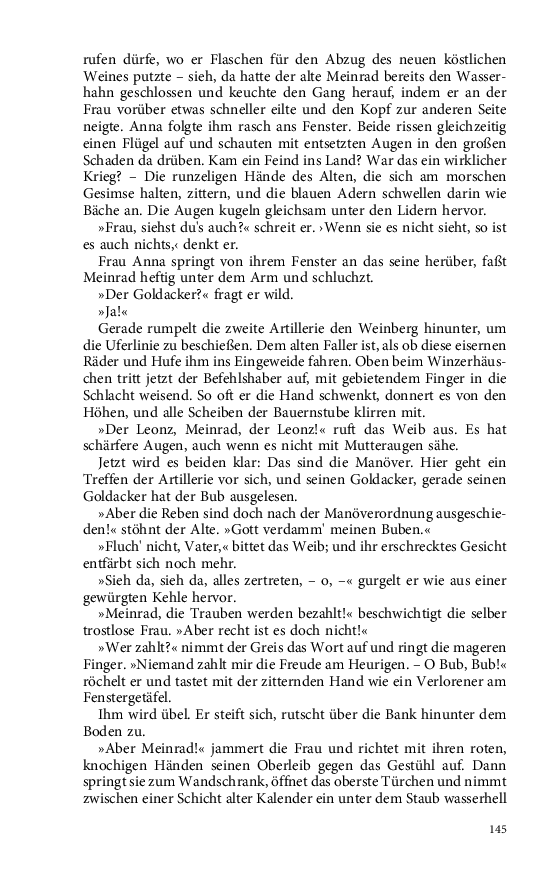 rufen dürfe, wo er Flaschen für den Abzug des neuen köstlichen Weines putzte – sieh, da hatte der alte Meinrad bereits den Wasserhahn geschlossen und keuchte den Gang herauf, indem er an der Frau vorüber etwas schneller eilte und den Kopf zur anderen Seite neigte. Anna folgte ihm rasch ans Fenster. Beide rissen gleichzeitig einen Flügel auf und schauten mit entsetzten Augen in den großen Schaden da drüben. Kam ein Feind ins Land? War das ein wirklicher Krieg? – Die runzeligen Hände des Alten, die sich am morschen Gesimse halten, zittern, und die blauen Adern schwellen darin wie Bäche an. Die Augen kugeln gleichsam unter den Lidern hervor.

»Frau, siehst du's auch?« schreit er. ›Wenn sie es nicht sieht, so ist es auch nichts,‹ denkt er.

Frau Anna springt von ihrem Fenster an das seine herüber, faßt Meinrad heftig unter dem Arm und schluchzt.

»Der Goldacker?« fragt er wild.

»Ja!«

Gerade rumpelt die zweite Artillerie den Weinberg hinunter, um die Uferlinie zu beschießen. Dem alten Faller ist, als ob diese eisernen Räder und Hufe ihm ins Eingeweide fahren. Oben beim Winzerhäuschen tritt jetzt der Befehlshaber auf, mit gebietendem Finger in die Schlacht weisend. So oft er die Hand schwenkt, donnert es von den Höhen, und alle Scheiben der Bauernstube klirren mit.

»Der Leonz, Meinrad, der Leonz!« ruft das Weib aus. Es hat schärfere Augen, auch wenn es nicht mit Mutteraugen sähe.

Jetzt wird es beiden klar: Das sind die Manöver. Hier geht ein Treffen der Artillerie vor sich, und seinen Goldacker, gerade seinen Goldacker hat der Bub ausgelesen.

»Aber die Reben sind doch nach der Manöverordnung ausgeschieden!« stöhnt der Alte. »Gott verdamm' meinen Buben.«

»Fluch' nicht, Vater,« bittet das Weib; und ihr erschrecktes Gesicht entfärbt sich noch mehr.

»Sieh da, sieh da, alles zertreten, – o, –« gurgelt er wie aus einer gewürgten Kehle hervor.

»Meinrad, die Trauben werden bezahlt!« beschwichtigt die selber trostlose Frau. »Aber recht ist es doch nicht!«

»Wer zahlt?« nimmt der Greis das Wort auf und ringt die mageren Finger. »Niemand zahlt mir die Freude am Heurigen. – O Bub, Bub!« röchelt er und tastet mit der zitternden Hand wie ein Verlorener am Fenstergetäfel.

Ihm wird übel. Er steift sich, rutscht über die Bank hinunter dem Boden zu.

»Aber Meinrad!« jammert die Frau und richtet mit ihren roten, knochigen Händen seinen Oberleib gegen das Gestühl auf. Dann springt sie zum Wandschrank, öffnet das oberste Türchen und nimmt zwischen einer Schicht alter Kalender ein unter dem Staub wasserhell

145